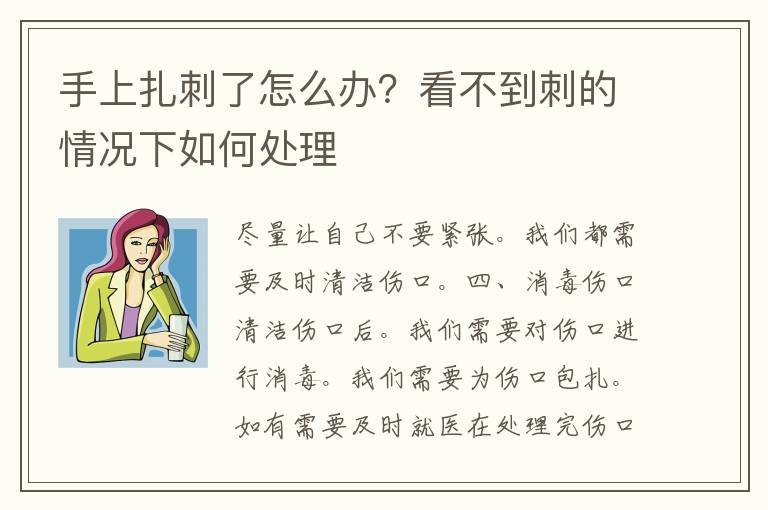 手上扎刺了怎么办？看不到刺的情况下如何处理

尽量让自己不要紧张。我们都需要及时清洁伤口。四、消毒伤口清洁伤口后。我们需要对伤口进行消毒。我们需要为伤口包扎。如有需要及时就医在处理完伤口